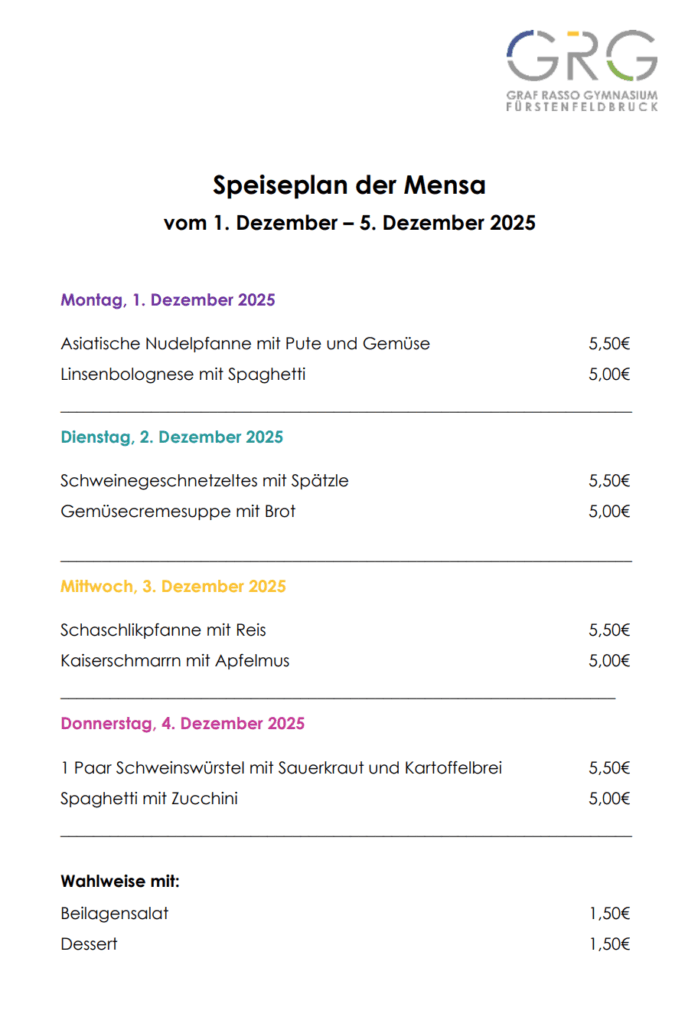 GRG
GRAF RASSO GYMNASIUM
FÜRSTENFELDBRUCK

Speiseplan der Mensa
vom 1. Dezember – 5. Dezember 2025

Montag, 1. Dezember 2025

Asiatische Nudelpfanne mit Pute und Gemüse 5,50€
Linsenbolognese mit Spaghetti 5,00€

Dienstag, 2. Dezember 2025

Schweinegeschnetzeltes mit Spätzle 5,50€
Gemüsecremesuppe mit Brot 5,00€

Mittwoch, 3. Dezember 2025

Schaschlikpfanne mit Reis 5,50€
Kaiserschmarrn mit Apfelmus 5,00€

Donnerstag, 4. Dezember 2025

1 Paar Schweinswürstel mit Sauerkraut und Kartoffelbrei 5,50€
Spaghetti mit Zucchini 5,00€

Wahlweise mit:
Beilagensalat 1,50€
Dessert 1,50€